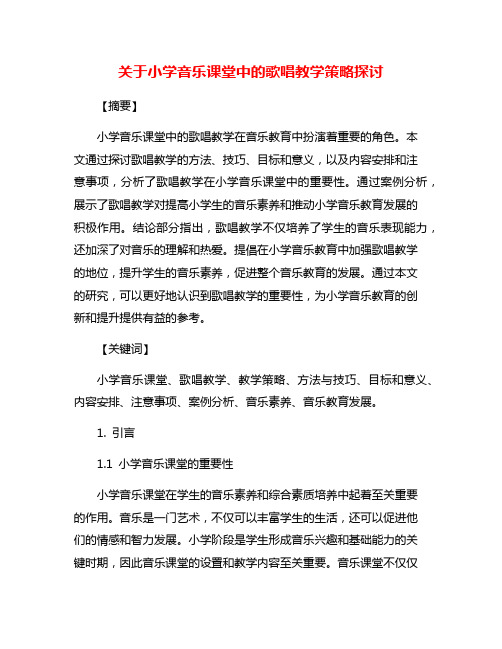 关于小学音乐课堂中的歌唱教学策略探讨

【摘要】

小学音乐课堂中的歌唱教学在音乐教育中扮演着重要的角色。本文通过探讨歌唱教学的方法、技巧、目标和意义，以及内容安排和注意事项，分析了歌唱教学在小学音乐课堂中的重要性。通过案例分析，展示了歌唱教学对提高小学生的音乐素养和推动小学音乐教育发展的积极作用。结论部分指出，歌唱教学不仅培养了学生的音乐表现能力，还加深了对音乐的理解和热爱。提倡在小学音乐教育中加强歌唱教学的地位，提升学生的音乐素养，促进整个音乐教育的发展。通过本文的研究，可以更好地认识到歌唱教学的重要性，为小学音乐教育的创新和提升提供有益的参考。

【关键词】

小学音乐课堂、歌唱教学、教学策略、方法与技巧、目标和意义、内容安排、注意事项、案例分析、音乐素养、音乐教育发展。

1. 引言

1.1 小学音乐课堂的重要性

小学音乐课堂在学生的音乐素养和综合素质培养中起着至关重要的作用。音乐是一门艺术，不仅可以丰富学生的生活，还可以促进他们的情感和智力发展。小学阶段是学生形成音乐兴趣和基础能力的关键时期，因此音乐课堂的设置和教学内容至关重要。音乐课堂不仅仅